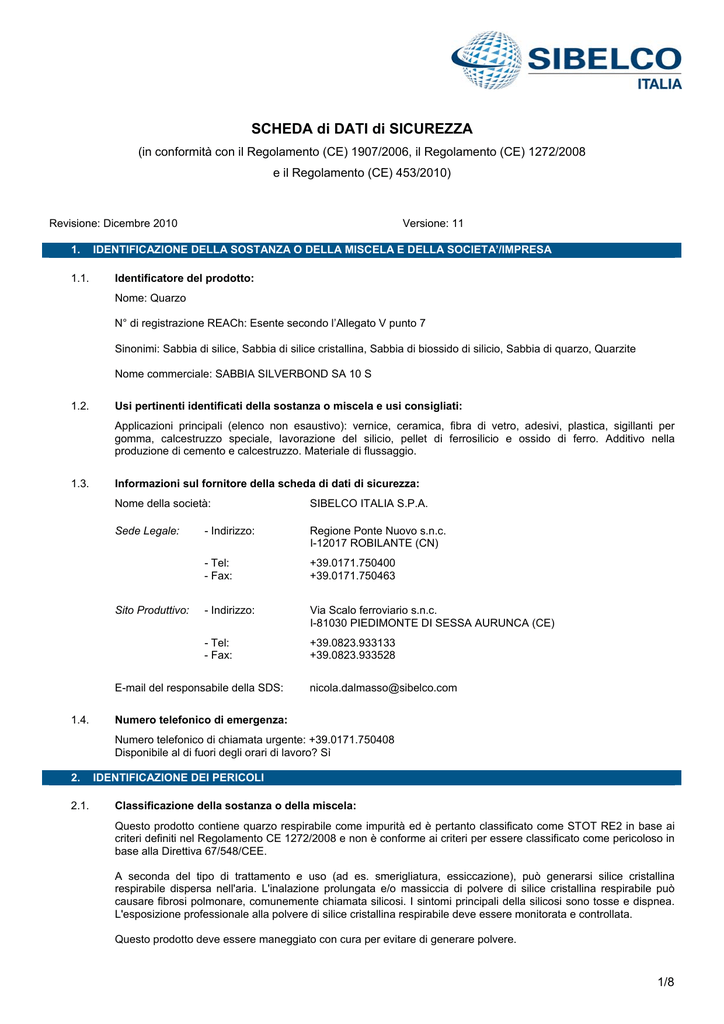 SIBELCO
ITALIA

SCHEDA di DATI di SICUREZZA

(in conformità con il Regolamento (CE) 1907/2006, il Regolamento (CE) 1272/2008 e il Regolamento (CE) 453/2010)

Revisione: Dicembre 2010 Versione: 11

1. IDENTIFICAZIONE DELLA SOSTANZA O DELLA MISCELA E DELLA SOCIETA'/IMPRESA

1.1. Identificatore del prodotto:

Nome: Quarzo

N° di registrazione REACh: Esente secondo l'Allegato V punto 7

Sinonimi: Sabbia di silice, Sabbia di silice cristallina, Sabbia di biossido di silicio, Sabbia di quarzo, Quarzite

Nome commerciale: SABBIA SILVERBOND SA 10 S

1.2. Usi pertinenti identificati della sostanza o miscela e usi consigliati:

Applicazioni principali (elenco non esaustivo): vernice, ceramica, fibra di vetro, adesivi, plastica, sigillanti per gomma, calcestruzzo speciale, lavorazione del silicio, pellet di ferrosilicio e ossido di ferro. Additivo nella produzione di cemento e calcestruzzo. Materiale di flussaggio.

1.3. Informazioni sul fornitore della scheda di dati di sicurezza:

Nome della società: SIBELCO ITALIA S.P.A.

Sede Legale: - Indirizzo: Regione Ponte Nuovo s.n.c.
I-12017 ROBILANTE (CN)

- Tel: +39.0171.750400
- Fax: +39.0171.750463

Sito Produttivo: - Indirizzo: Via Scalo ferroviario s.n.c.
I-81030 PIEDIMONTE DI SESSA AURUNCA (CE)

- Tel: +39.0823.933133
- Fax: +39.0823.933528

E-mail del responsabile della SDS: nicola.dalmasso@sibelco.com

1.4. Numero telefonico di emergenza:

Numero telefonico di chiamata urgente: +39.0171.750408
Disponibile al di fuori degli orari di lavoro? Si

2. IDENTIFICAZIONE DEI PERICOLI

2.1. Classificazione della sostanza o della miscela:

Questo prodotto contiene quarzo respirabile come impurità ed è pertanto classificato come STOT RE2 in base ai criteri definiti nel Regolamento CE 1272/2008 e non è conforme ai criteri per essere classificato come pericoloso in base alla Direttiva 67/548/CEE.

A seconda del tipo di trattamento e uso (ad es. smerigliatura, essiccazione), può generarsi silice cristallina respirabile dispersa nell'aria. L'inalazione prolungata e/o massiccia di polvere di silice cristallina respirabile può causare fibrosi polmonare, comunemente chiamata silicosi. I sintomi principali della silicosi sono tosse e dispnea. L'esposizione professionale alla polvere di silice cristallina respirabile deve essere monitorata e controllata.

Questo prodotto deve essere maneggiato con cura per evitare di generare polvere.

1/8